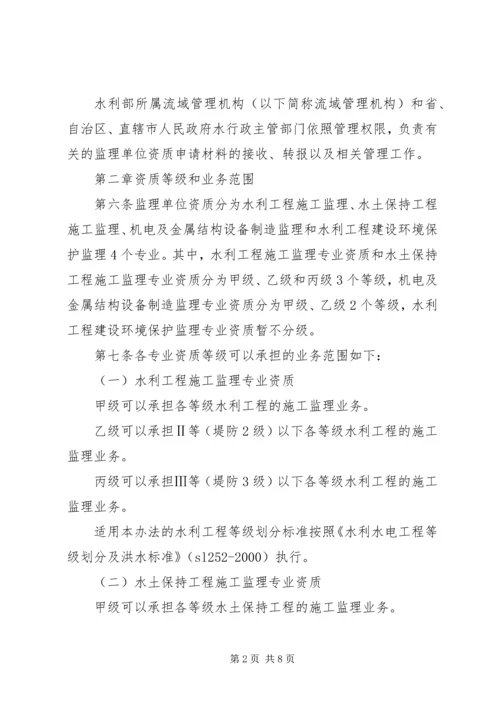 水利部所属流域管理机构（以下简称流域管理机构）和省、自治区、直辖市人民政府水行政主管部门依照管理权限，负责有关的监理单位资质申请材料的接收、转报以及相关管理工作。

第二章资质等级和业务范围

第六条监理单位资质分为水利工程施工监理、水土保持工程施工监理、机电及金属结构设备制造监理和水利工程建设环境保护监理4个专业。其中，水利工程施工监理专业资质和水土保持工程施工监理专业资质分为甲级、乙级和丙级3个等级，机电及金属结构设备制造监理专业资质分为甲级、乙级2个等级，水利工程建设环境保护监理专业资质暂不分级。

第七条各专业资质等级可以承担的业务范围如下：

（一）水利工程施工监理专业资质

甲级可以承担各等级水利工程的施工监理业务。

乙级可以承担Ⅱ等（堤防2级）以下各等级水利工程的施工监理业务。

丙级可以承担Ⅲ等（堤防3级）以下各等级水利工程的施工监理业务。

适用本办法的水利工程等级划分标准按照《水利水电工程等级划分及洪水标准》（sl252-2000）执行。

（二）水土保持工程施工监理专业资质

甲级可以承担各等级水土保持工程的施工监理业务。

第2页 共8页